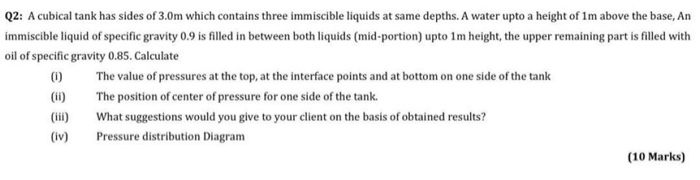 Q2: A cubical tank has sides of 3.0m which contains three immiscible liquids at same depths. A water upto a height of 1m above the base, An immiscible liquid of specific gravity 0.9 is filled in between both liquids (mid-portion) upto 1m height, the upper remaining part is filled with oil of specific gravity 0.85. Calculate

(i) The value of pressures at the top, at the interface points and at bottom on one side of the tank

(ii) The position of center of pressure for one side of the tank.

(iii) What suggestions would you give to your client on the basis of obtained results?

(iv) Pressure distribution Diagram

(10 Marks)